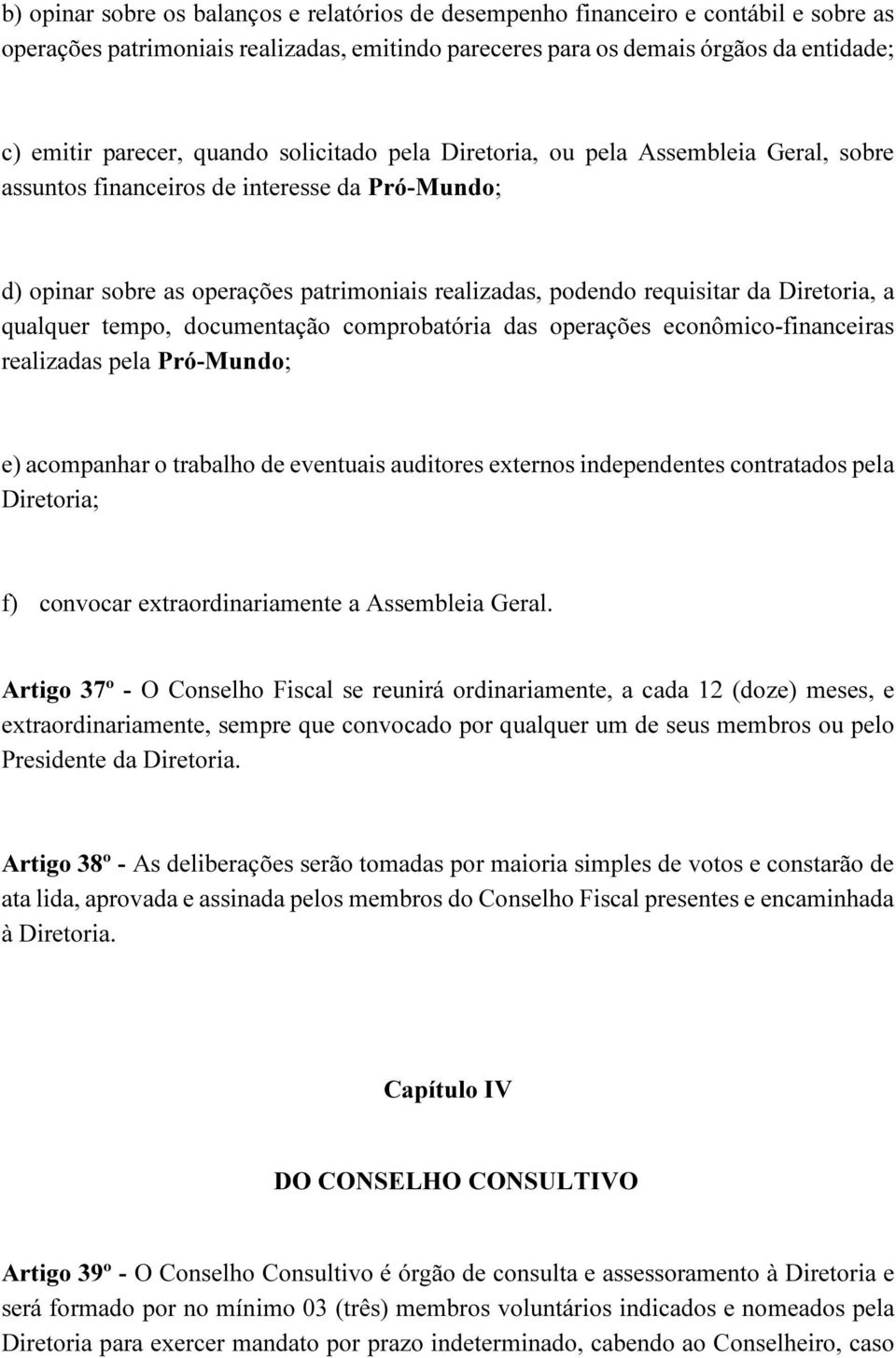 b) opinar sobre os balanços e relatórios de desempenho financeiro e contábil e sobre as operações patrimoniais realizadas, emitindo pareceres para os demais órgãos da entidade;

c) emitir parecer, quando solicitado pela Diretoria, ou pela Assembleia Geral, sobre assuntos financeiros de interesse da Pró-Mundo;

d) opinar sobre as operações patrimoniais realizadas, podendo requisitar da Diretoria, a qualquer tempo, documentação comprobatória das operações econômico-financeiras realizadas pela Pró-Mundo;

e) acompanhar o trabalho de eventuais auditores externos independentes contratados pela Diretoria;

f) convocar extraordinariamente a Assembleia Geral.

Artigo 37º - O Conselho Fiscal se reunirá ordinariamente, a cada 12 (doze) meses, e extraordinariamente, sempre que convocado por qualquer um de seus membros ou pelo Presidente da Diretoria.

Artigo 38º - As deliberações serão tomadas por maioria simples de votos e constarão de ata lida, aprovada e assinada pelos membros do Conselho Fiscal presentes e encaminhada à Diretoria.

Capítulo IV

DO CONSELHO CONSULTIVO

Artigo 39º - O Conselho Consultivo é órgão de consulta e assessoramento à Diretoria e será formado por no mínimo 03 (três) membros voluntários indicados e nomeados pela Diretoria para exercer mandato por prazo indeterminado, cabendo ao Conselheiro, caso